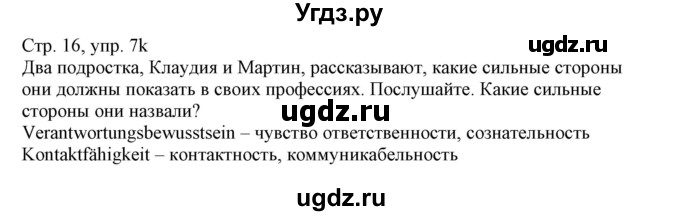 Угдз.ру

Стр. 16, упр. 7k

ugdz.ru

Два подростка, Клаудия и Мартин, рассказывают, какие сильные стороны они должны показать в своих профессиях. Послушайте. Какие сильные стороны они назвали?

ugdz.ru

Verantwortungsbewusstsein – чувство ответственности, сознательность
Kontaktfähigkeit – контактность, коммуникабельность

ugdz.ru